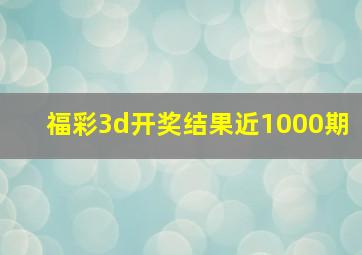 福彩3d开奖结果近1000期